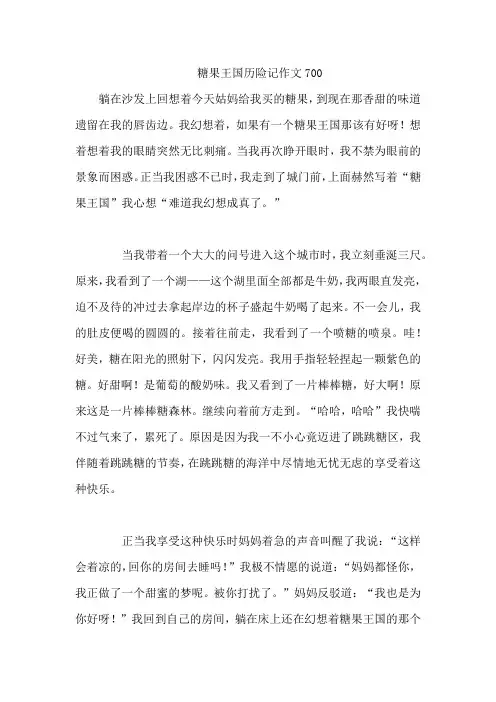 糖果王国历险记作文 700

躺在沙发上回想着今天姑妈给我买的糖果，到现在那香甜的味道遗留在我的唇齿边。我幻想着，如果有一个糖果王国那该有好呀！想着想着我的眼睛突然无比刺痛。当我再次睁开眼时，我不禁为眼前的景象而困惑。正当我困惑不已时，我走到了城门前，上面赫然写着“糖果王国”我心想“难道我幻想成真了。”

当我带着一个大大的问号进入这个城市时，我立刻垂涎三尺。原来，我看到了一个湖——这个湖里面全部都是牛奶，我两眼直发亮，迫不及待的冲过去拿起岸边的杯子盛起牛奶喝了起来。不一会儿，我的肚皮便喝的圆圆的。接着往前走，我看到了一个喷糖的喷泉。哇！好美，糖在阳光的照射下，闪闪发亮。我用手指轻轻捏起一颗紫色的糖。好甜啊！是葡萄的酸奶味。我又看到了一片棒棒糖，好大啊！原来这是一片棒棒糖森林。继续向着前方走到。“哈哈，哈哈”我快喘不过气来了，累死了。原因是因为我一不小心竟迈进了跳跳糖区，我伴随着跳跳糖的节奏，在跳跳糖的海洋中尽情地无忧无虑的享受着这种快乐。

正当我享受这种快乐时妈妈着急的声音叫醒了我说：“这样会着凉的，回你的房间去睡吗！”我极不情愿的说道：“妈妈都怪你，我正做了一个甜蜜的梦呢。被你打扰了。”妈妈反驳道：“我也是为你好呀！”我回到自己的房间，躺在床上还在幻想着糖果王国的那个